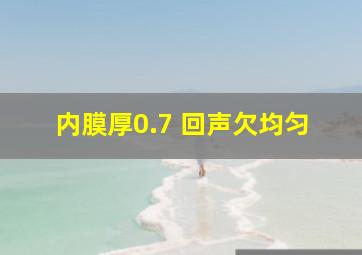 内膜厚0.7 回声欠均匀